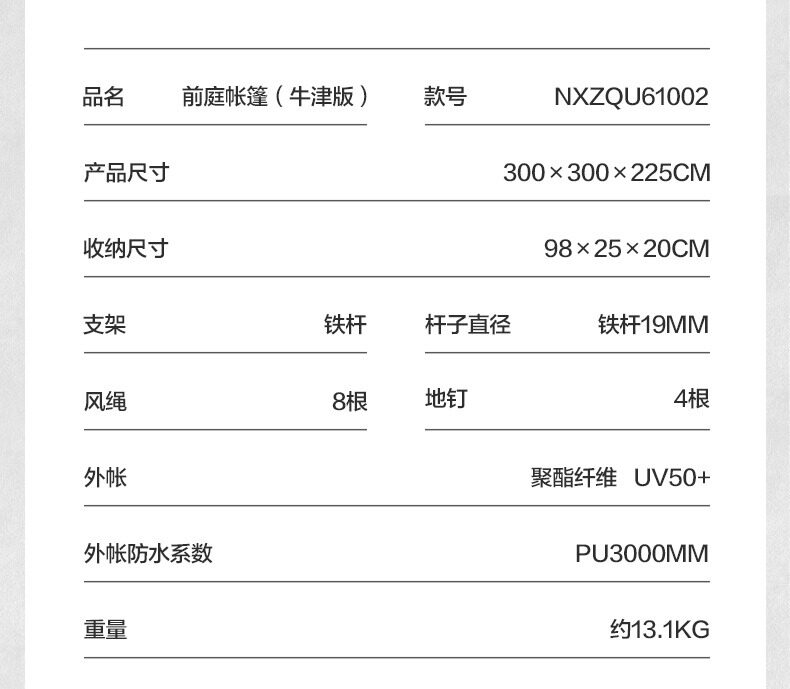 品名 前庭帐篷（牛津版）
款号 NXZQU61002

产品尺寸 300×300×225CM

收纳尺寸 98×25×20CM

支架 铁杆
杆子直径 铁杆19MM

风绳 8根
地钉 4根

外帐 聚酯纤维 UV50+

外帐防水系数 PU3000MM

重量 约13.1KG